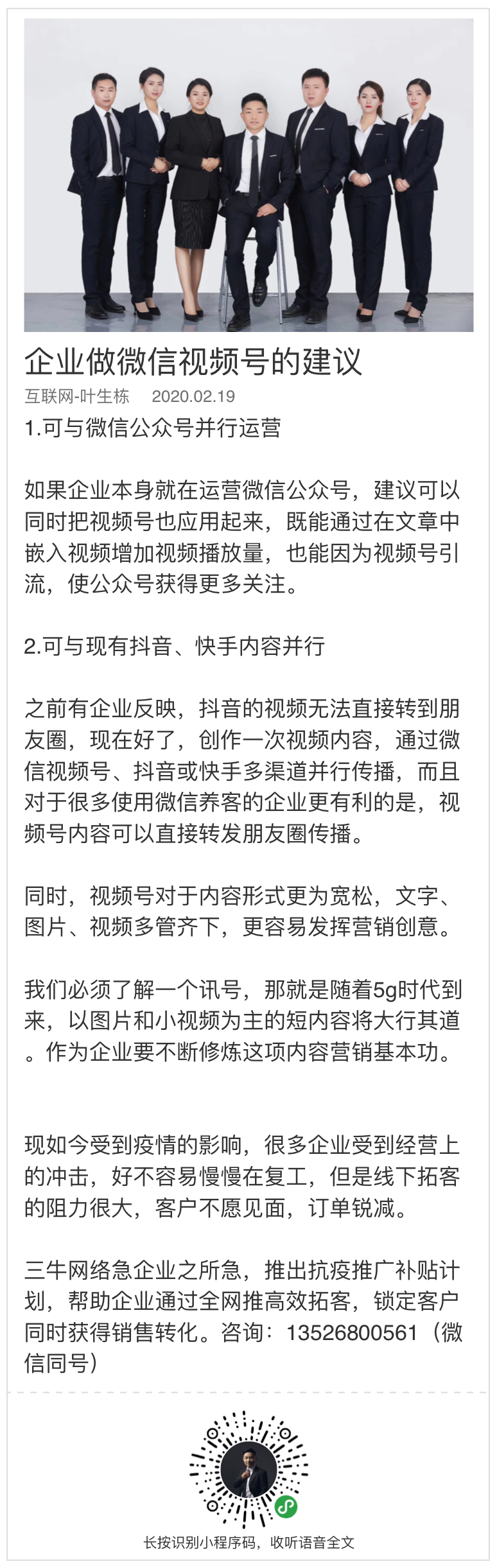 企业做微信视频号的建议

互联网-叶生栋　2020.02.19

1.可与微信公众号并行运营

如果企业本身就在运营微信公众号，建议可以同时把视频号也应用起来，既能通过在文章中嵌入视频增加视频播放量，也能因为视频号引流，使公众号获得更多关注。

2.可与现有抖音、快手内容并行

之前有企业反映，抖音的视频无法直接转到朋友圈，现在好了，创作一次视频内容，通过微信视频号、抖音或快手多渠道并行传播，而且对于很多使用微信养客的企业更有利的是，视频号内容可以直接转发朋友圈传播。

同时，视频号对于内容形式更为宽松，文字、图片、视频多管齐下，更容易发挥营销创意。

我们必须了解一个讯号，那就是随着5g时代到来，以图片和小视频为主的短内容将大行其道。作为企业要不断修炼这项内容营销基本功。

现如今受到疫情的影响，很多企业受到经营上的冲击，好不容易慢慢在复工，但是线下拓客的阻力很大，客户不愿见面，订单锐减。

三牛网络急企业之所急，推出抗疫推广补贴计划，帮助企业通过全网推高效拓客，锁定客户同时获得销售转化。咨询：13526800561（微信同号）

长按识别小程序码，收听语音全文